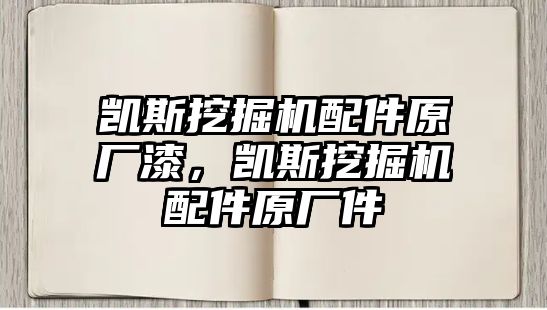 凯斯挖掘机配件原厂漆，凯斯挖掘机配件原厂件